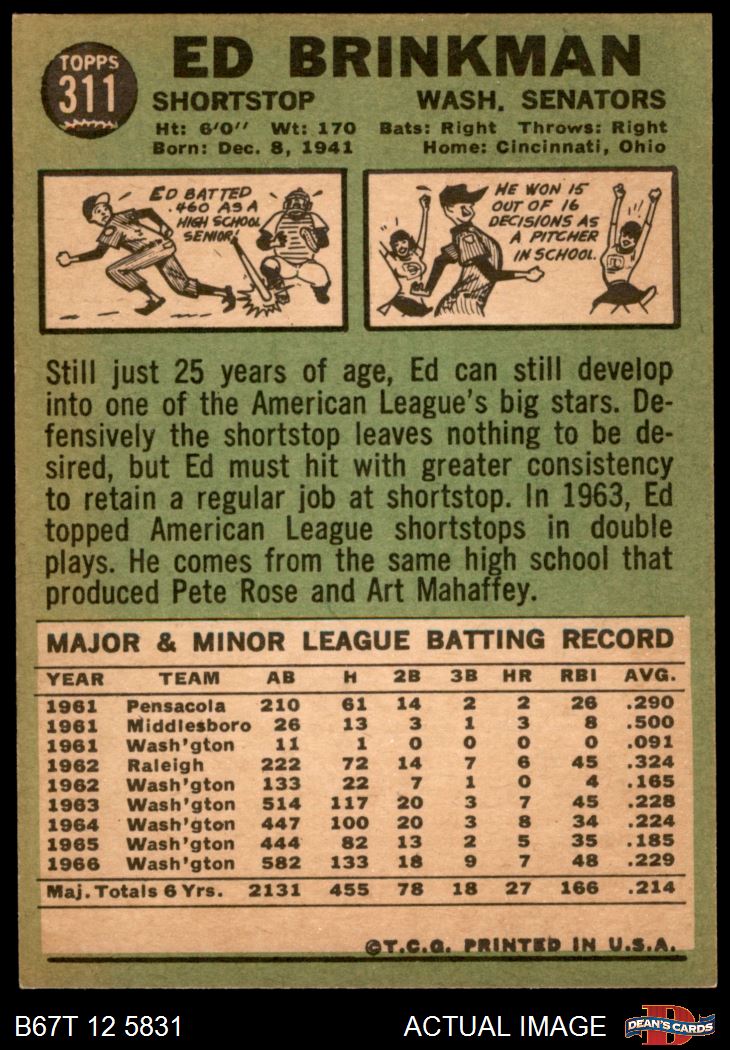 TOPPS 311

ED BRINKMAN

SHORTSTOP WASH. SENATORS

Ht: 6'0" Wt: 170 Bats: Right Throws: Right
Born: Dec. 8, 1941 Home: Cincinnati, Ohio

ED BATTED .460 AS A HIGH SCHOOL SENIOR!

HE WON 15 OUT OF 16 DECISIONS AS A PITCHER IN SCHOOL.

Still just 25 years of age, Ed can still develop into one of the American League's big stars. Defensively the shortstop leaves nothing to be desired, but Ed must hit with greater consistency to retain a regular job at shortstop. In 1963, Ed topped American League shortstops in double plays. He comes from the same high school that produced Pete Rose and Art Mahaffey.

MAJOR & MINOR LEAGUE BATTING RECORD

| YEAR | TEAM | AB | H | 2B | 3B | HR | RBI | AVG. |
|---|---|---|---|---|---|---|---|---|
| 1961 | Pensacola | 210 | 61 | 14 | 2 | 2 | 26 | .290 |
| 1961 | Middlesboro | 26 | 13 | 3 | 1 | 3 | 8 | .500 |
| 1961 | Wash'gton | 11 | 1 | 0 | 0 | 0 | 0 | .091 |
| 1962 | Raleigh | 222 | 72 | 14 | 7 | 6 | 45 | .324 |
| 1962 | Wash'gton | 133 | 22 | 7 | 1 | 0 | 4 | .165 |
| 1963 | Wash'gton | 514 | 117 | 20 | 3 | 7 | 45 | .228 |
| 1964 | Wash'gton | 447 | 100 | 20 | 3 | 8 | 34 | .224 |
| 1965 | Wash'gton | 444 | 82 | 13 | 2 | 5 | 35 | .185 |
| 1966 | Wash'gton | 582 | 133 | 18 | 9 | 7 | 48 | .229 |
| Maj. Totals 6 Yrs. | | 2131 | 455 | 78 | 18 | 27 | 166 | .214 |

©T.C.G. PRINTED IN U.S.A.

B67T 12 5831

ACTUAL IMAGE

DEAN'S CARDS